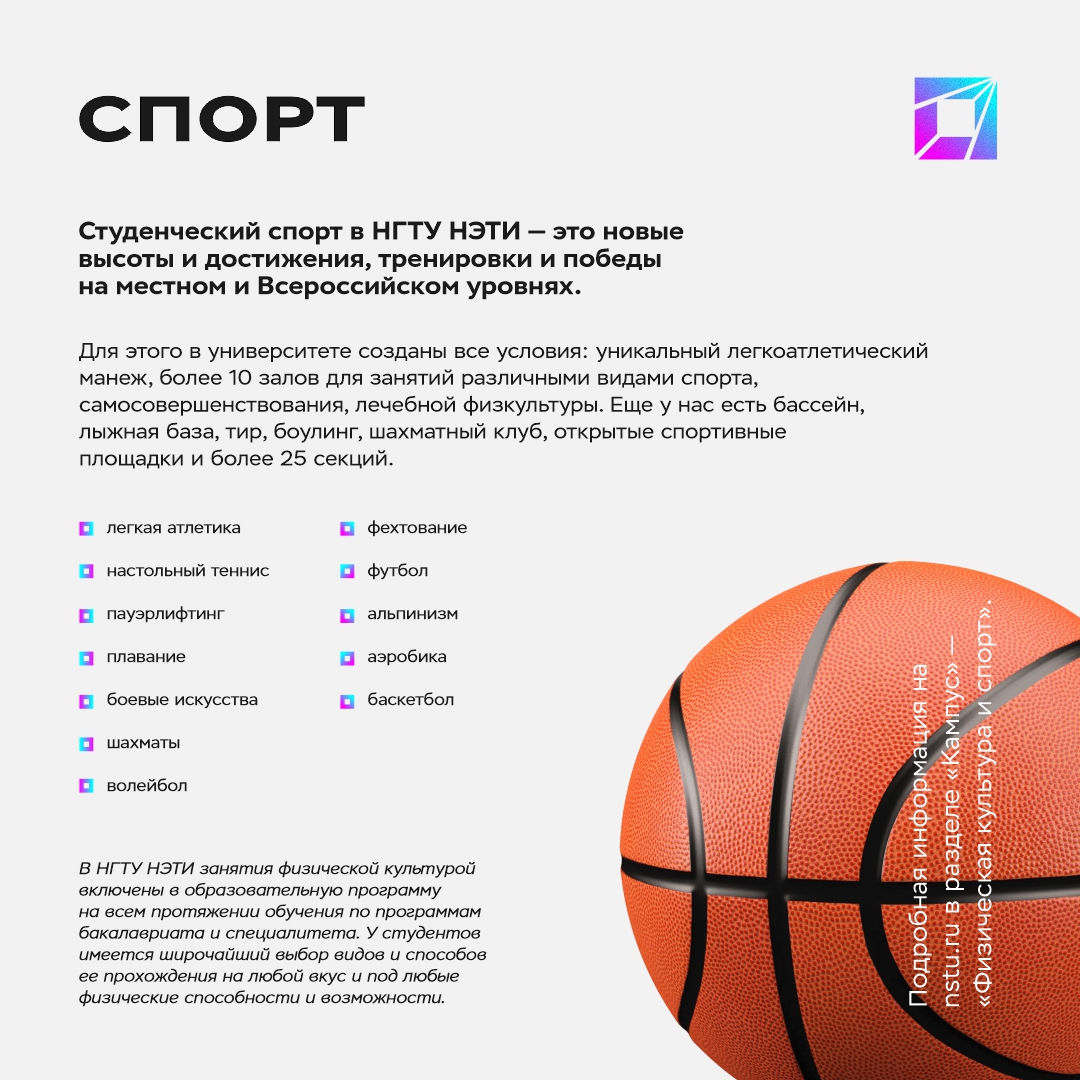 СПОРТ

Студенческий спорт в НГТУ НЭТИ — это новые высоты и достижения, тренировки и победы на местном и Всероссийском уровнях.

Для этого в университете созданы все условия: уникальный легкоатлетический манеж, более 10 залов для занятий различными видами спорта, самосовершенствования, лечебной физкультуры. Еще у нас есть бассейн, лыжная база, тир, боулинг, шахматный клуб, открытые спортивные площадки и более 25 секций.

легкая атлетика
настольный теннис
пауэрлифтинг
плавание
боевые искусства
шахматы
волейбол

фехтование
футбол
альпинизм
аэробика
баскетбол

В НГТУ НЭТИ занятия физической культурой включены в образовательную программу на всем протяжении обучения по программам бакалавриата и специалитета. У студентов имеется широчайший выбор видов и способов ее прохождения на любой вкус и под любые физические способности и возможности.

Подробная информация на nstu.ru в разделе «Кампус» — «Физическая культура и спорт».